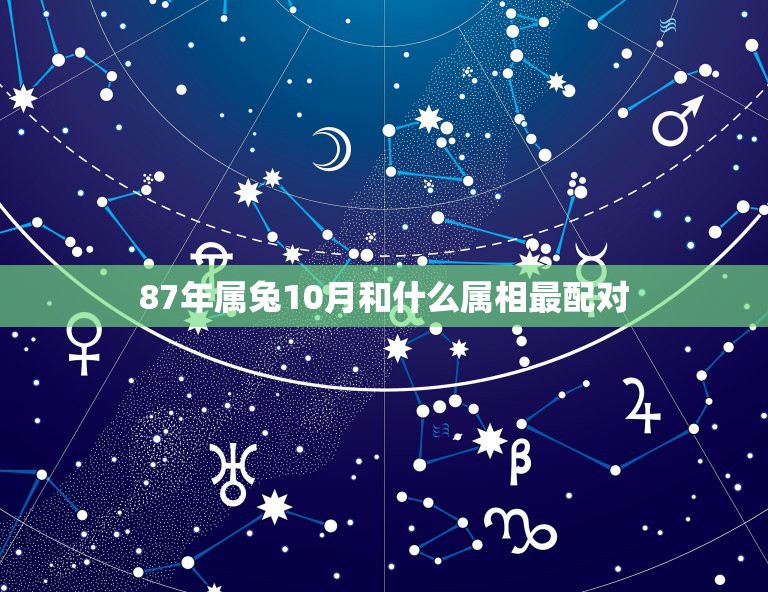 87年属兔10月和什么属相最配对